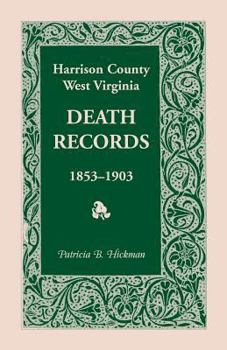 Harrison County
West Virginia

DEATH
RECORDS

1853–1903

Patricia B. Hickman